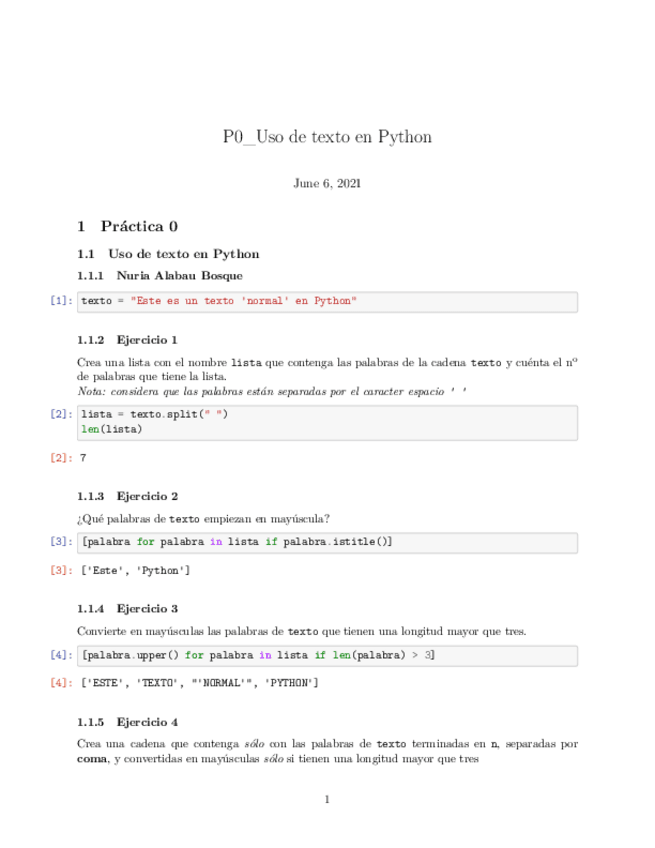 P0_Uso de texto en Python

June 6, 2021

1 Práctica 0

1.1 Uso de texto en Python

1.1.1 Nuria Alabau Bosque

[1]: texto = "Este es un texto 'normal' en Python"

1.1.2 Ejercicio 1

Crea una lista con el nombre lista que contenga las palabras de la cadena texto y cuénta el nº de palabras que tiene la lista.
Nota: considera que las palabras están separadas por el caracter espacio ' '

[2]: lista = texto.split(" ")
len(lista)

[2]: 7

1.1.3 Ejercicio 2

¿Qué palabras de texto empiezan en mayúscula?

[3]: [palabra for palabra in lista if palabra.istitle()]

[3]: ['Este', 'Python']

1.1.4 Ejercicio 3

Convierte en mayúsculas las palabras de texto que tienen una longitud mayor que tres.

[4]: [palabra.upper() for palabra in lista if len(palabra) > 3]

[4]: ['ESTE', 'TEXTO', "'NORMAL'", 'PYTHON']

1.1.5 Ejercicio 4

Crea una cadena que contenga sólo con las palabras de texto terminadas en n, separadas por coma, y convertidas en mayúsculas sólo si tienen una longitud mayor que tres

1